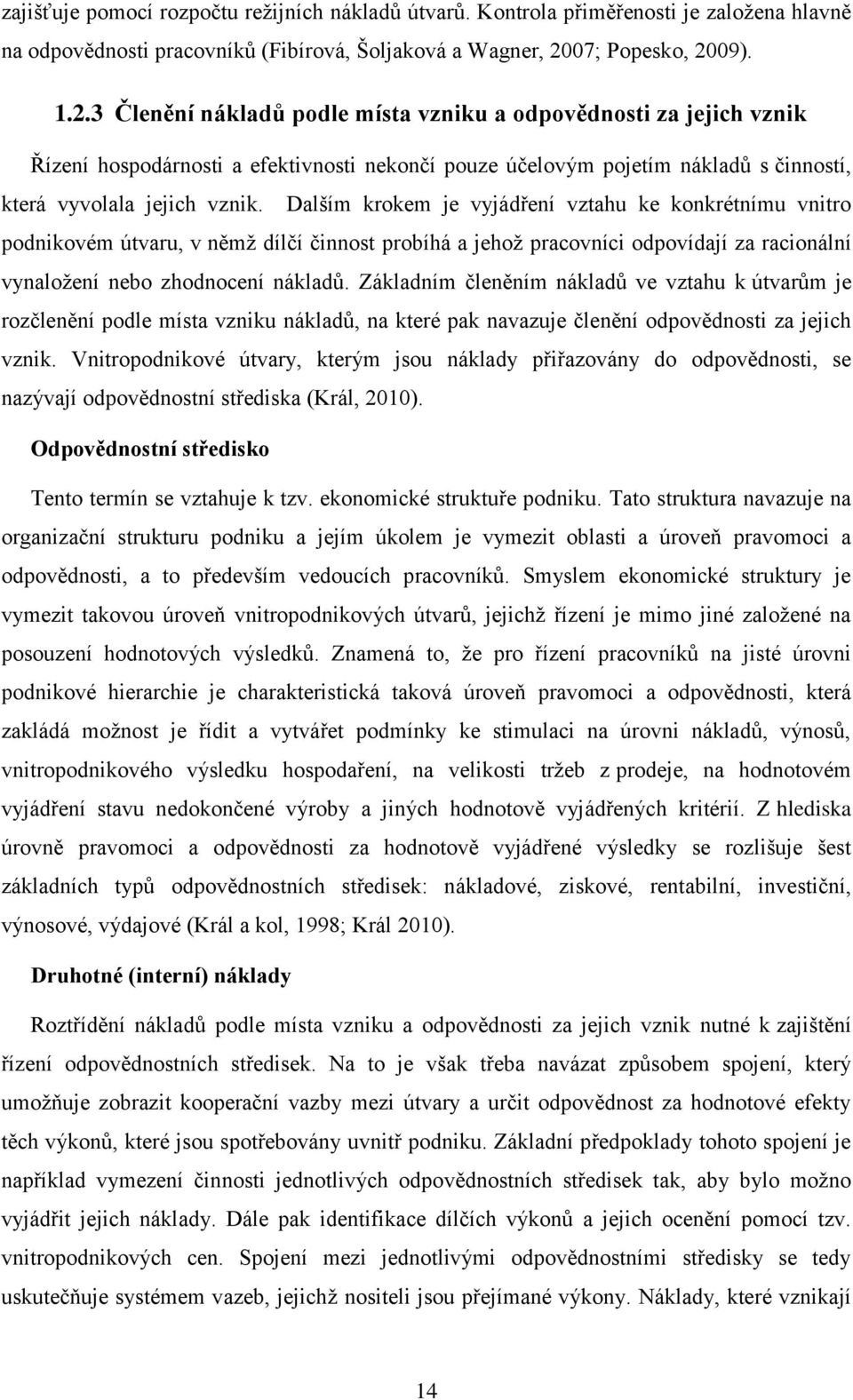 zajišťuje pomocí rozpočtu režijních nákladů útvarů. Kontrola přiměřenosti je založena hlavně na odpovědnosti pracovníků (Fibírová, Šoljaková a Wagner, 2007; Popesko, 2009).

1.2.3 Členění nákladů podle místa vzniku a odpovědnosti za jejich vznik

Řízení hospodárnosti a efektivnosti nekončí pouze účelovým pojetím nákladů s činností, která vyvolala jejich vznik. Dalším krokem je vyjádření vztahu ke konkrétnímu vnitro podnikovém útvaru, v němž dílčí činnost probíhá a jehož pracovníci odpovídají za racionální vynaložení nebo zhodnocení nákladů. Základním členěním nákladů ve vztahu k útvarům je rozčlenění podle místa vzniku nákladů, na které pak navazuje členění odpovědnosti za jejich vznik. Vnitropodnikové útvary, kterým jsou náklady přiřazovány do odpovědnosti, se nazývají odpovědnostní střediska (Král, 2010).

Odpovědnostní středisko

Tento termín se vztahuje k tzv. ekonomické struktuře podniku. Tato struktura navazuje na organizační strukturu podniku a jejím úkolem je vymezit oblasti a úroveň pravomoci a odpovědnosti, a to především vedoucích pracovníků. Smyslem ekonomické struktury je vymezit takovou úroveň vnitropodnikových útvarů, jejichž řízení je mimo jiné založené na posouzení hodnotových výsledků. Znamená to, že pro řízení pracovníků na jisté úrovni podnikové hierarchie je charakteristická taková úroveň pravomoci a odpovědnosti, která zakládá možnost je řídit a vytvářet podmínky ke stimulaci na úrovni nákladů, výnosů, vnitropodnikového výsledku hospodaření, na velikosti tržeb z prodeje, na hodnotovém vyjádření stavu nedokončené výroby a jiných hodnotově vyjádřených kritérií. Z hlediska úrovně pravomoci a odpovědnosti za hodnotově vyjádřené výsledky se rozlišuje šest základních typů odpovědnostních středisek: nákladové, ziskové, rentabilní, investiční, výnosové, výdajové (Král a kol, 1998; Král 2010).

Druhotné (interní) náklady

Roztřídění nákladů podle místa vzniku a odpovědnosti za jejich vznik nutné k zajištění řízení odpovědnostních středisek. Na to je však třeba navázat způsobem spojení, který umožňuje zobrazit kooperační vazby mezi útvary a určit odpovědnost za hodnotové efekty těch výkonů, které jsou spotřebovány uvnitř podniku. Základní předpoklady tohoto spojení je například vymezení činnosti jednotlivých odpovědnostních středisek tak, aby bylo možno vyjádřit jejich náklady. Dále pak identifikace dílčích výkonů a jejich ocenění pomocí tzv. vnitropodnikových cen. Spojení mezi jednotlivými odpovědnostními středisky se tedy uskutečňuje systémem vazeb, jejichž nositeli jsou přejímané výkony. Náklady, které vznikají

14